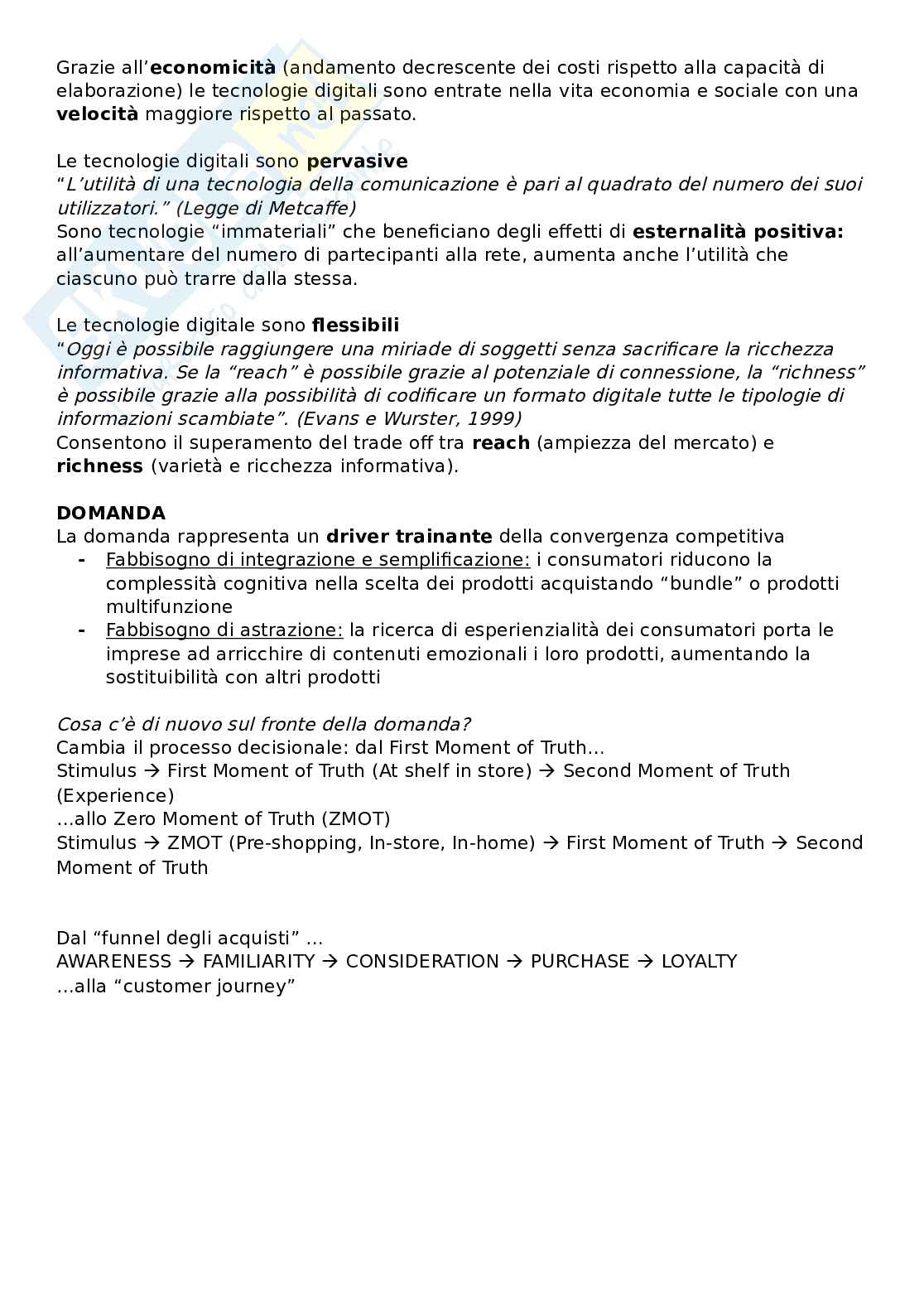 Grazie all'economicità (andamento decrescente dei costi rispetto alla capacità di elaborazione) le tecnologie digitali sono entrate nella vita economia e sociale con una velocità maggiore rispetto al passato.

Le tecnologie digitali sono pervasive
"L'utilità di una tecnologia della comunicazione è pari al quadrato del numero dei suoi utilizzatori." (Legge di Metcaffe)
Sono tecnologie "immateriali" che beneficiano degli effetti di esternalità positiva: all'aumentare del numero di partecipanti alla rete, aumenta anche l'utilità che ciascuno può trarre dalla stessa.

Le tecnologie digitale sono flessibili
"Oggi è possibile raggiungere una miriade di soggetti senza sacrificare la ricchezza informativa. Se la "reach" è possibile grazie al potenziale di connessione, la "richness" è possibile grazie alla possibilità di codificare un formato digitale tutte le tipologie di informazioni scambiate". (Evans e Wurster, 1999)
Consentono il superamento del trade off tra reach (ampiezza del mercato) e richness (varietà e ricchezza informativa).

DOMANDA
La domanda rappresenta un driver trainante della convergenza competitiva
- Fabbisogno di integrazione e semplificazione: i consumatori riducono la complessità cognitiva nella scelta dei prodotti acquistando "bundle" o prodotti multifunzione
- Fabbisogno di astrazione: la ricerca di esperienzialità dei consumatori porta le imprese ad arricchire di contenuti emozionali i loro prodotti, aumentando la sostituibilità con altri prodotti

Cosa c'è di nuovo sul fronte della domanda?
Cambia il processo decisionale: dal First Moment of Truth…
Stimulus → First Moment of Truth (At shelf in store) → Second Moment of Truth (Experience)
…allo Zero Moment of Truth (ZMOT)
Stimulus → ZMOT (Pre-shopping, In-store, In-home) → First Moment of Truth → Second Moment of Truth

Dal "funnel degli acquisti" …
AWARENESS → FAMILIARITY → CONSIDERATION → PURCHASE → LOYALTY
…alla "customer journey"